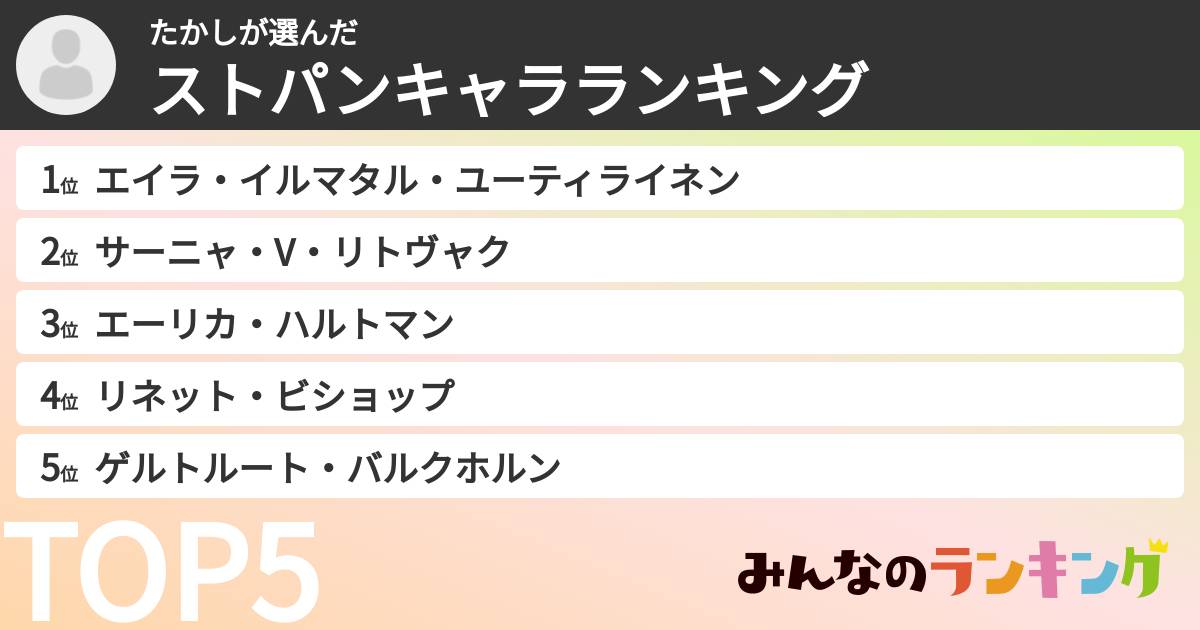 たかしが選んだ
ストパンキャラランキング

1位 エイラ・イルマタル・ユーティライネン
2位 サーニャ・V・リトヴャク
3位 エーリカ・ハルトマン
4位 リネット・ビショップ
5位 ゲルトルート・バルクホルン

TOP5

みんなのランキング